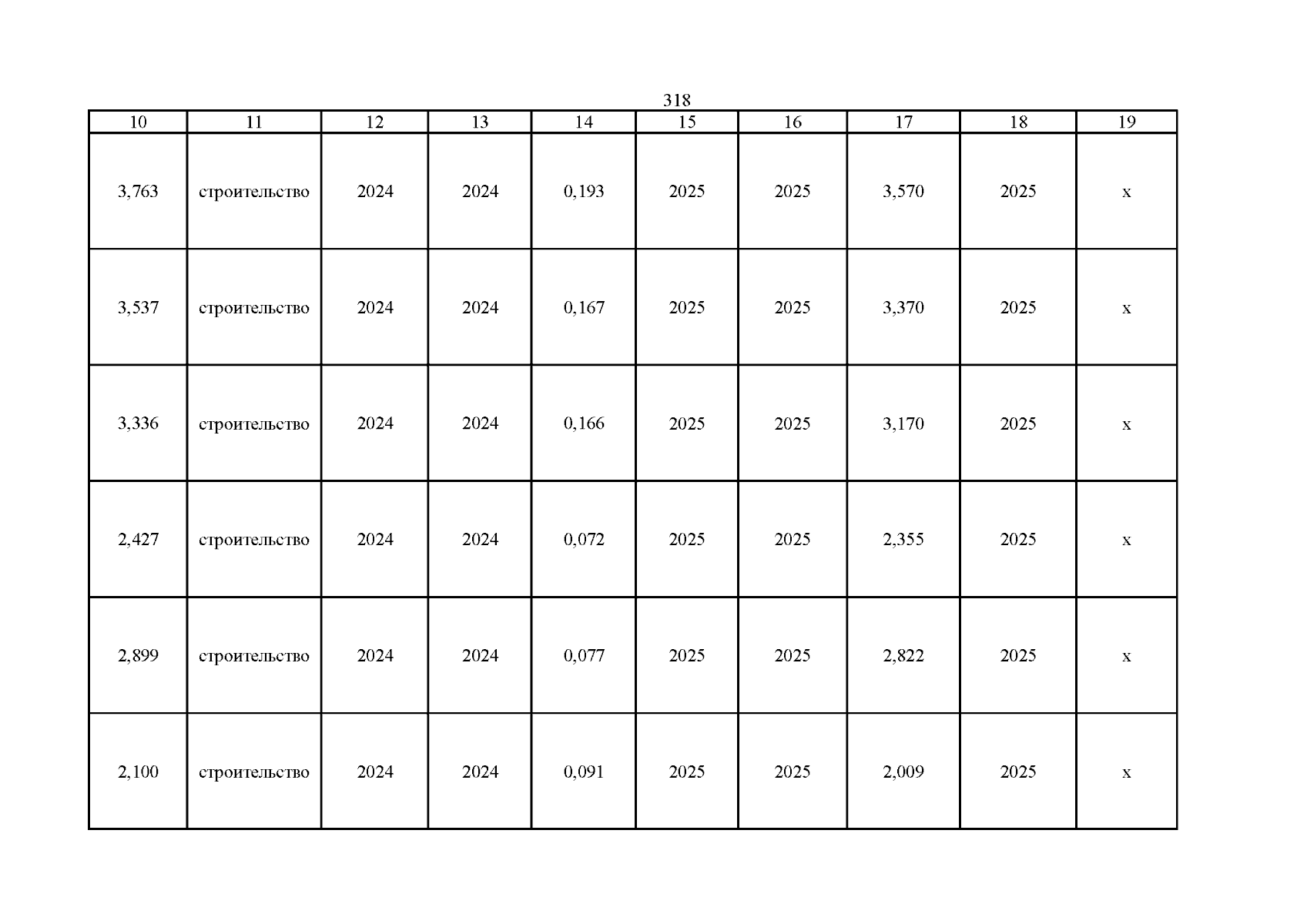 318

| 10 | 11 | 12 | 13 | 14 | 15 | 16 | 17 | 18 | 19 |
|---|---|---|---|---|---|---|---|---|---|
| 3,763 | строительство | 2024 | 2024 | 0,193 | 2025 | 2025 | 3,570 | 2025 | х |
| 3,537 | строительство | 2024 | 2024 | 0,167 | 2025 | 2025 | 3,370 | 2025 | х |
| 3,336 | строительство | 2024 | 2024 | 0,166 | 2025 | 2025 | 3,170 | 2025 | х |
| 2,427 | строительство | 2024 | 2024 | 0,072 | 2025 | 2025 | 2,355 | 2025 | х |
| 2,899 | строительство | 2024 | 2024 | 0,077 | 2025 | 2025 | 2,822 | 2025 | х |
| 2,100 | строительство | 2024 | 2024 | 0,091 | 2025 | 2025 | 2,009 | 2025 | х |